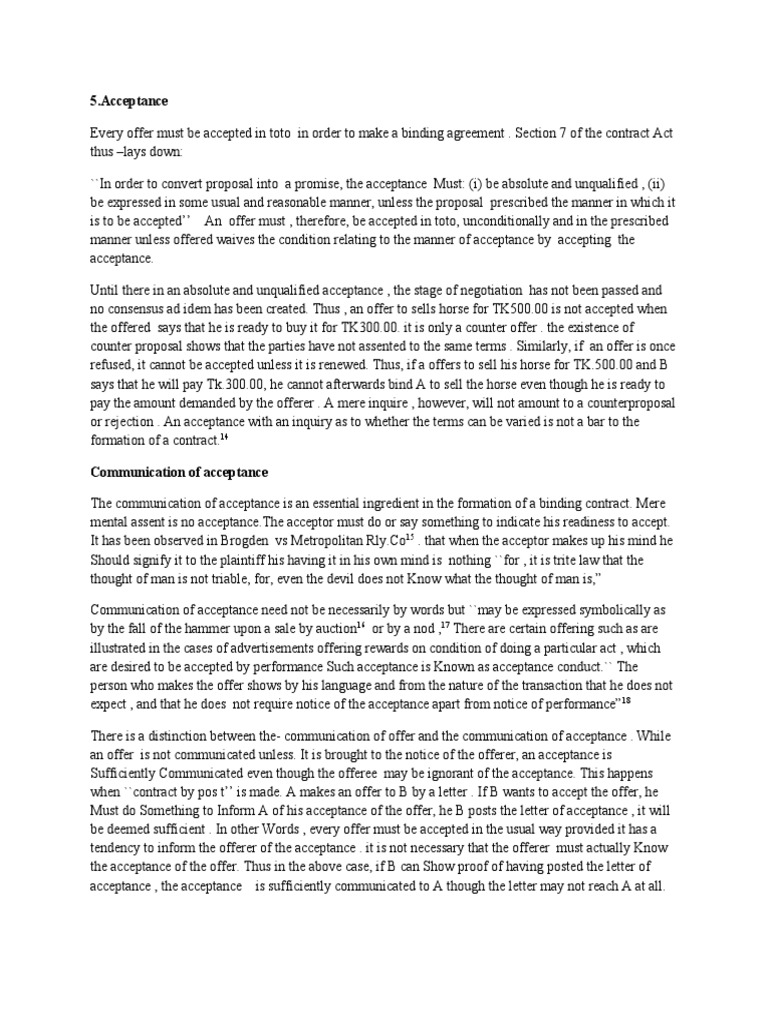 5.Acceptance

Every offer must be accepted in toto in order to make a binding agreement . Section 7 of the contract Act thus –lays down:

``In order to convert proposal into a promise, the acceptance Must: (i) be absolute and unqualified , (ii) be expressed in some usual and reasonable manner, unless the proposal prescribed the manner in which it is to be accepted'' An offer must , therefore, be accepted in toto, unconditionally and in the prescribed manner unless offered waives the condition relating to the manner of acceptance by accepting the acceptance.

Until there in an absolute and unqualified acceptance , the stage of negotiation has not been passed and no consensus ad idem has been created. Thus , an offer to sells horse for TK500.00 is not accepted when the offered says that he is ready to buy it for TK300.00. it is only a counter offer . the existence of counter proposal shows that the parties have not assented to the same terms . Similarly, if an offer is once refused, it cannot be accepted unless it is renewed. Thus, if a offers to sell his horse for TK.500.00 and B says that he will pay Tk.300.00, he cannot afterwards bind A to sell the horse even though he is ready to pay the amount demanded by the offerer . A mere inquire , however, will not amount to a counterproposal or rejection . An acceptance with an inquiry as to whether the terms can be varied is not a bar to the formation of a contract.$^{14}$

Communication of acceptance

The communication of acceptance is an essential ingredient in the formation of a binding contract. Mere mental assent is no acceptance.The acceptor must do or say something to indicate his readiness to accept. It has been observed in Brogden vs Metropolitan Rly.Co$^{15}$ . that when the acceptor makes up his mind he Should signify it to the plaintiff his having it in his own mind is nothing ``for , it is trite law that the thought of man is not triable, for, even the devil does not Know what the thought of man is,''

Communication of acceptance need not be necessarily by words but ``may be expressed symbolically as by the fall of the hammer upon a sale by auction$^{16}$ or by a nod ,$^{17}$ There are certain offering such as are illustrated in the cases of advertisements offering rewards on condition of doing a particular act , which are desired to be accepted by performance Such acceptance is Known as acceptance conduct.`` The person who makes the offer shows by his language and from the nature of the transaction that he does not expect , and that he does not require notice of the acceptance apart from notice of performance''$^{18}$

There is a distinction between the- communication of offer and the communication of acceptance . While an offer is not communicated unless. It is brought to the notice of the offerer, an acceptance is Sufficiently Communicated even though the offeree may be ignorant of the acceptance. This happens when ``contract by pos t'' is made. A makes an offer to B by a letter . If B wants to accept the offer, he Must do Something to Inform A of his acceptance of the offer, he B posts the letter of acceptance , it will be deemed sufficient . In other Words , every offer must be accepted in the usual way provided it has a tendency to inform the offerer of the acceptance . it is not necessary that the offerer must actually Know the acceptance of the offer. Thus in the above case, if B can Show proof of having posted the letter of acceptance , the acceptance is sufficiently communicated to A though the letter may not reach A at all.